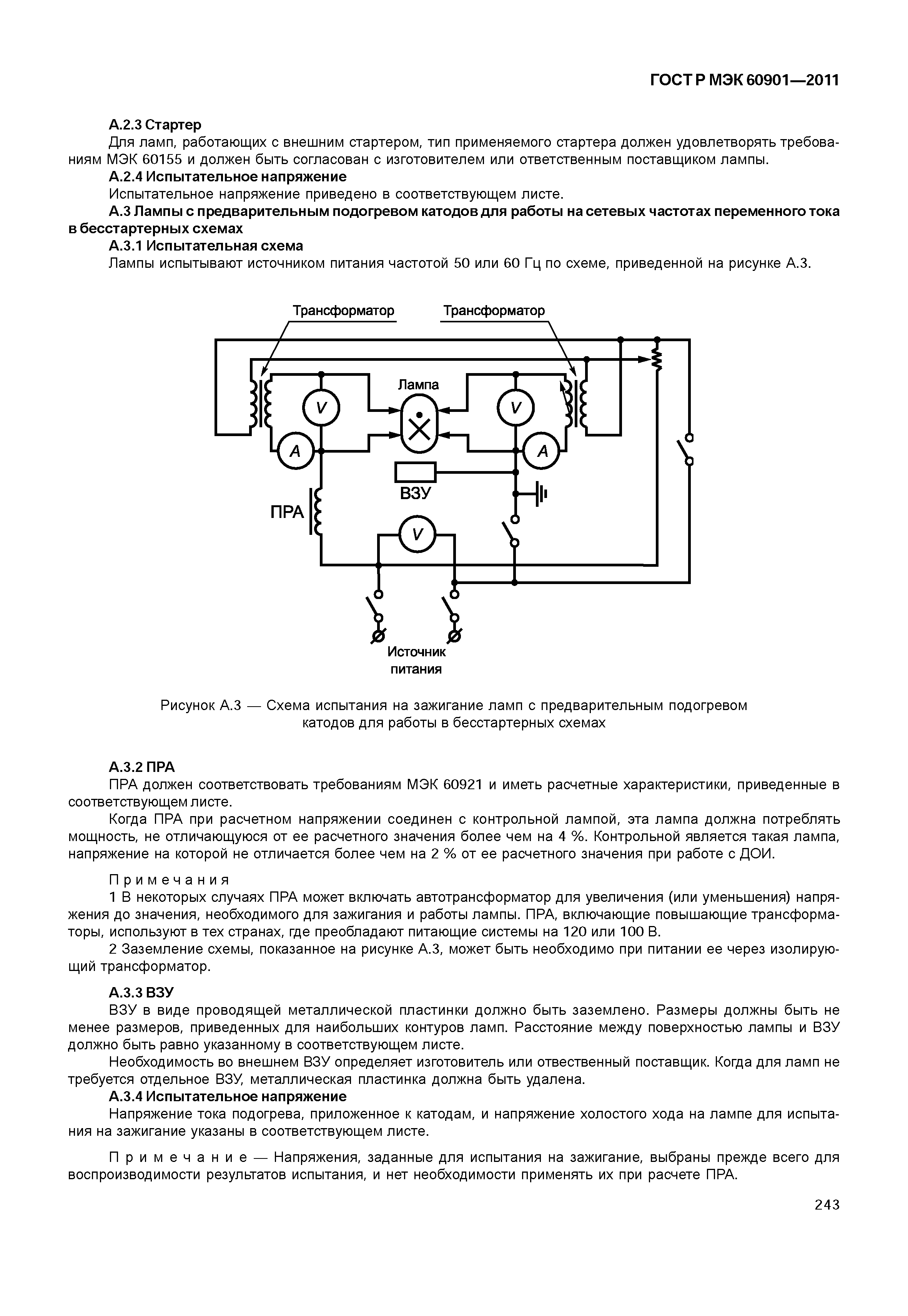 ГОСТ Р МЭК 60901—2011

А.2.3 Стартер

Для ламп, работающих с внешним стартером, тип применяемого стартера должен удовлетворять требованиям МЭК 60155 и должен быть согласован с изготовителем или ответственным поставщиком лампы.

А.2.4 Испытательное напряжение

Испытательное напряжение приведено в соответствующем листе.

А.3 Лампы с предварительным подогревом катодов для работы на сетевых частотах переменного тока в бесстартерных схемах

А.3.1 Испытательная схема

Лампы испытывают источником питания частотой 50 или 60 Гц по схеме, приведенной на рисунке А.3.

Трансформатор
Трансформатор
Лампа
V
V
A
A
ВЗУ
ПРА
V
Источник питания

Рисунок А.3 — Схема испытания на зажигание ламп с предварительным подогревом катодов для работы в бесстартерных схемах

А.3.2 ПРА

ПРА должен соответствовать требованиям МЭК 60921 и иметь расчетные характеристики, приведенные в соответствующем листе.

Когда ПРА при расчетном напряжении соединен с контрольной лампой, эта лампа должна потреблять мощность, не отличающуюся от ее расчетного значения более чем на 4 %. Контрольной является такая лампа, напряжение на которой не отличается более чем на 2 % от ее расчетного значения при работе с ДОИ.

Примечания

1 В некоторых случаях ПРА может включать автотрансформатор для увеличения (или уменьшения) напряжения до значения, необходимого для зажигания и работы лампы. ПРА, включающие повышающие трансформаторы, используют в тех странах, где преобладают питающие системы на 120 или 100 В.

2 Заземление схемы, показанное на рисунке А.3, может быть необходимо при питании ее через изолирующий трансформатор.

А.3.3 ВЗУ

ВЗУ в виде проводящей металлической пластинки должно быть заземлено. Размеры должны быть не менее размеров, приведенных для наибольших контуров ламп. Расстояние между поверхностью лампы и ВЗУ должно быть равно указанному в соответствующем листе.

Необходимость во внешнем ВЗУ определяет изготовитель или отвественный поставщик. Когда для ламп не требуется отдельное ВЗУ, металлическая пластинка должна быть удалена.

А.3.4 Испытательное напряжение

Напряжение тока подогрева, приложенное к катодам, и напряжение холостого хода на лампе для испытания на зажигание указаны в соответствующем листе.

Примечание — Напряжения, заданные для испытания на зажигание, выбраны прежде всего для воспроизводимости результатов испытания, и нет необходимости применять их при расчете ПРА.

243